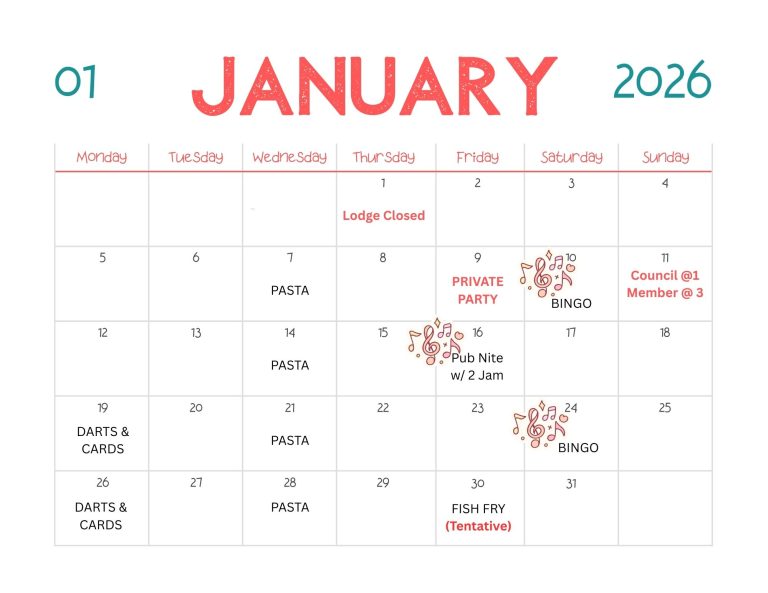 01 JANUARY 2026

| Monday | Tuesday | Wednesday | Thursday | Friday | Saturday | Sunday |
|---|---|---|---|---|---|---|
| | | | 1 Lodge Closed | 2 | 3 | 4 |
| 5 | 6 | 7 PASTA | 8 | 9 PRIVATE PARTY | 10 BINGO | 11 Council @1 Member @ 3 |
| 12 | 13 | 14 PASTA | 15 | 16 Pub Nite w/ 2 Jam | 17 | 18 |
| 19 DARTS & CARDS | 20 | 21 PASTA | 22 | 23 | 24 BINGO | 25 |
| 26 DARTS & CARDS | 27 | 28 PASTA | 29 | 30 FISH FRY (Tentative) | 31 | |